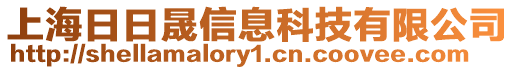 上海日日晟信息科技有限公司
http://shellamalory1.cn.coovee.com